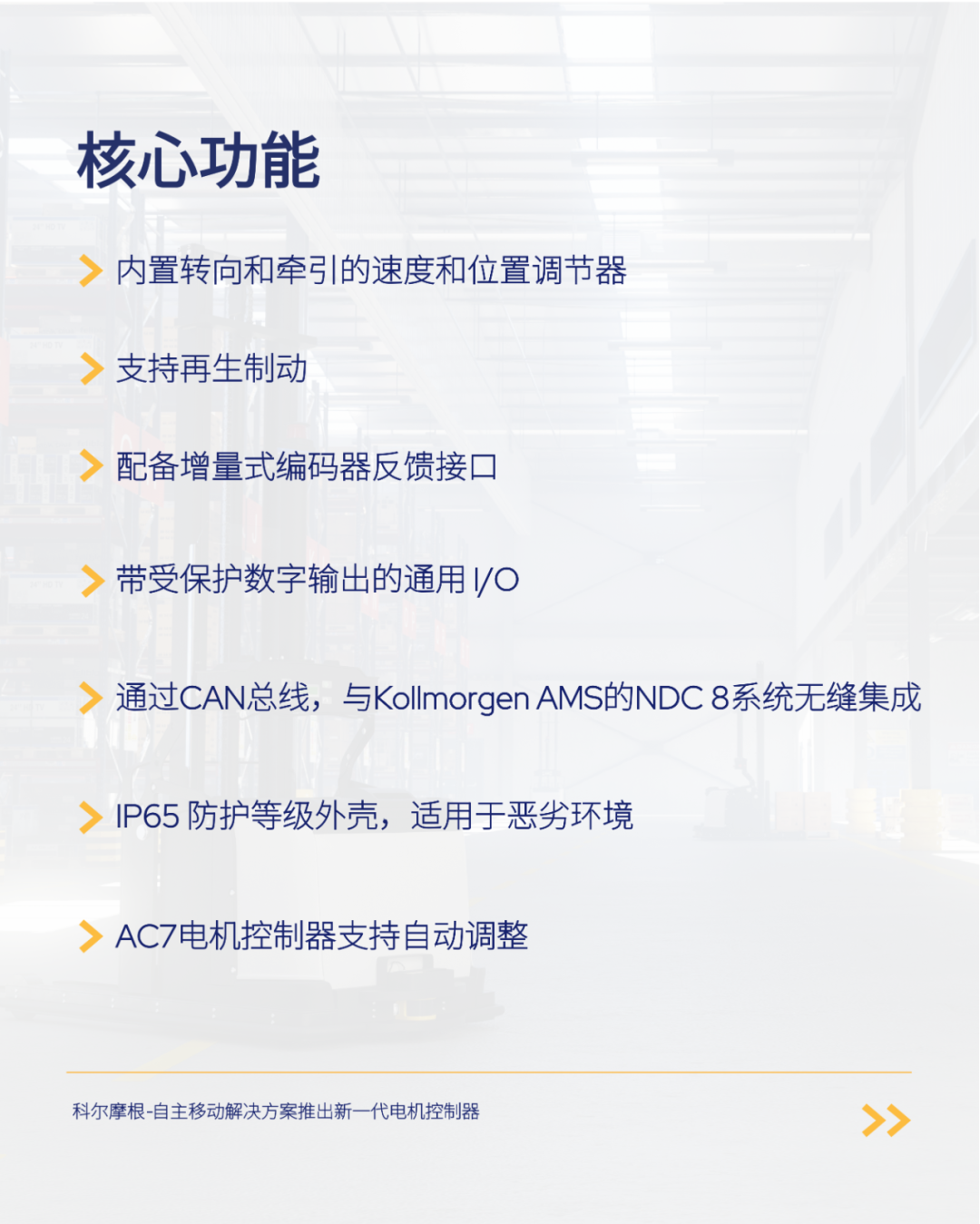 核心功能

> 内置转向和牵引的速度和位置调节器

> 支持再生制动

> 配备增量式编码器反馈接口

> 带受保护数字输出的通用I/O

> 通过CAN总线，与Kollmorgen AMS的NDC 8系统无缝集成

> IP65防护等级外壳，适用于恶劣环境

> AC7电机控制器支持自动调整

科尔摩根-自主移动解决方案推出新一代电机控制器

>>